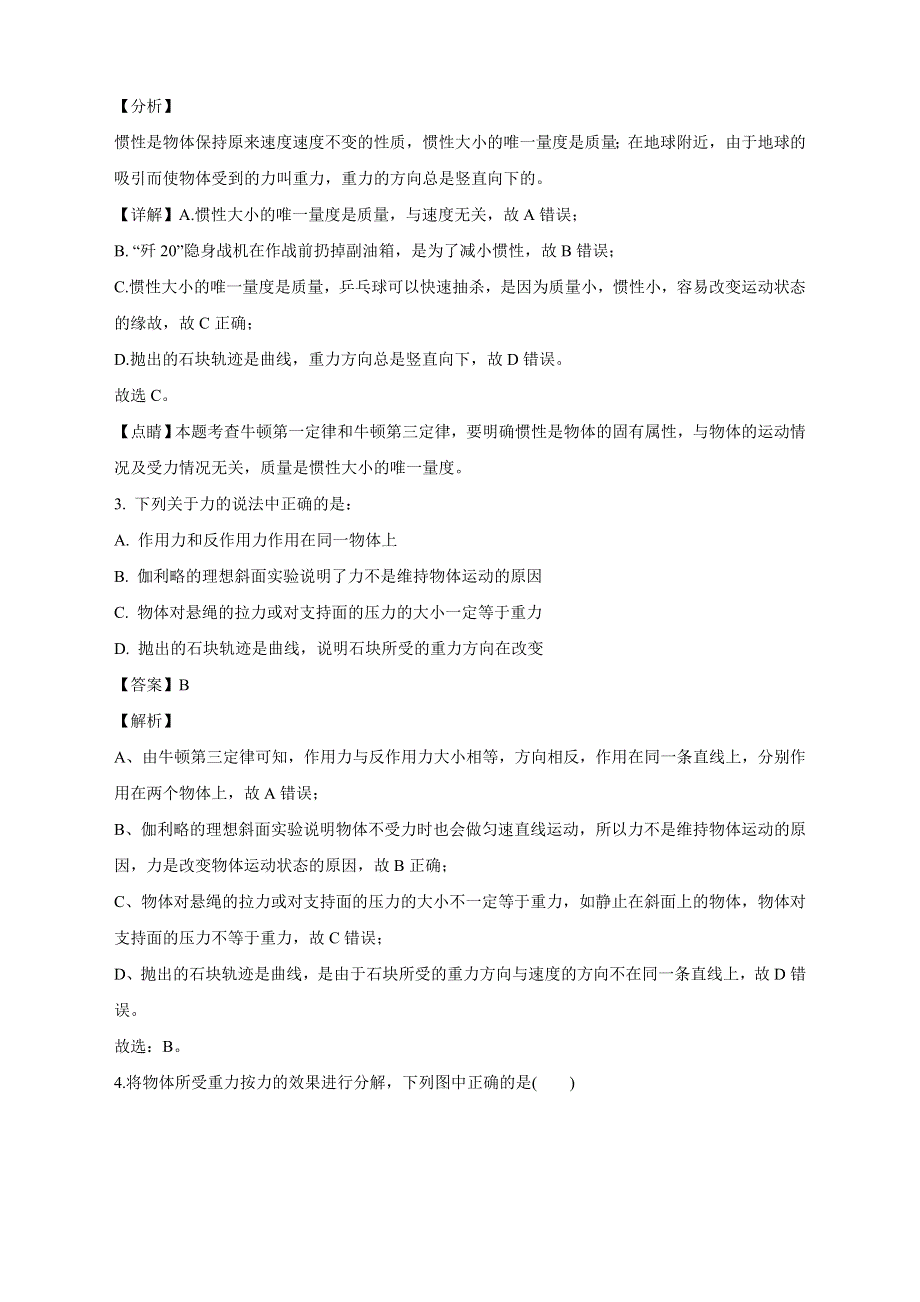 【分析】

惯性是物体保持原来速度速度不变的性质，惯性大小的唯一量度是质量；在地球附近，由于地球的吸引而使物体受到的力叫重力，重力的方向总是竖直向下的。

【详解】A.惯性大小的唯一量度是质量，与速度无关，故 A 错误；

B. “歼 20”隐身战机在作战前扔掉副油箱，是为了减小惯性，故 B 错误；

C.惯性大小的唯一量度是质量，乒乓球可以快速抽杀，是因为质量小，惯性小，容易改变运动状态的缘故，故 C 正确；

D.抛出的石块轨迹是曲线，重力方向总是竖直向下，故 D 错误。

故选 C。

【点睛】本题考查牛顿第一定律和牛顿第三定律，要明确惯性是物体的固有属性，与物体的运动情况及受力情况无关，质量是惯性大小的唯一量度。

3. 下列关于力的说法中正确的是：

A. 作用力和反作用力作用在同一物体上

B. 伽利略的理想斜面实验说明了力不是维持物体运动的原因

C. 物体对悬绳的拉力或对支持面的压力的大小一定等于重力

D. 抛出的石块轨迹是曲线，说明石块所受的重力方向在改变

【答案】B

【解析】

A、由牛顿第三定律可知，作用力与反作用力大小相等，方向相反，作用在同一条直线上，分别作用在两个物体上，故 A 错误；

B、伽利略的理想斜面实验说明物体不受力时也会做匀速直线运动，所以力不是维持物体运动的原因，力是改变物体运动状态的原因，故 B 正确；

C、物体对悬绳的拉力或对支持面的压力的大小不一定等于重力，如静止在斜面上的物体，物体对支持面的压力不等于重力，故 C 错误；

D、抛出的石块轨迹是曲线，是由于石块所受的重力方向与速度的方向不在同一条直线上，故 D 错误。

故选：B。

4.将物体所受重力按力的效果进行分解，下列图中正确的是(　　)